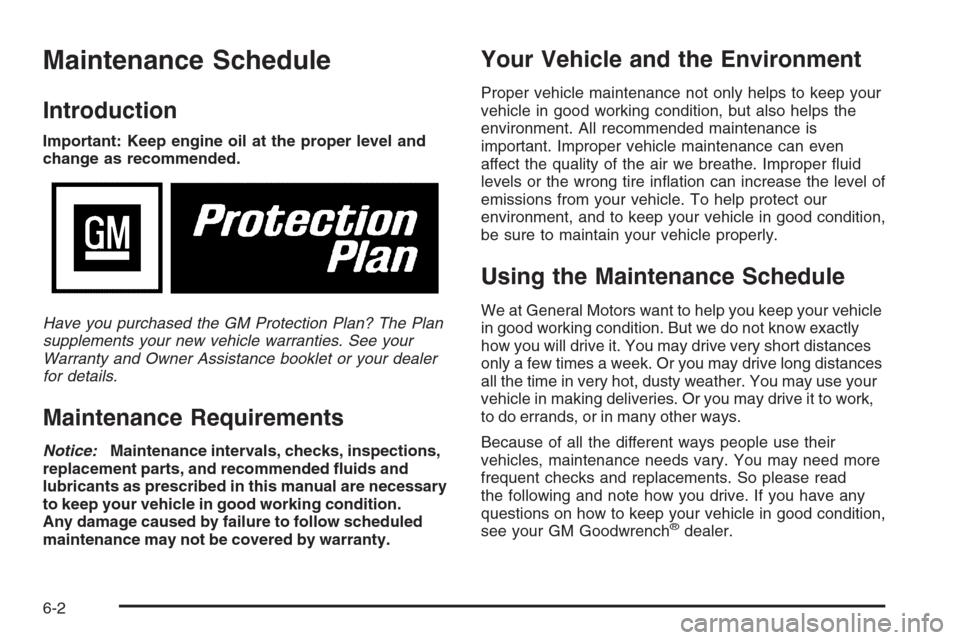 Maintenance Schedule

Introduction

Important: Keep engine oil at the proper level and change as recommended.

GM

Protection Plan

Have you purchased the GM Protection Plan? The Plan supplements your new vehicle warranties. See your Warranty and Owner Assistance booklet or your dealer for details.

Maintenance Requirements

Notice: Maintenance intervals, checks, inspections, replacement parts, and recommended fluids and lubricants as prescribed in this manual are necessary to keep your vehicle in good working condition. Any damage caused by failure to follow scheduled maintenance may not be covered by warranty.

Your Vehicle and the Environment

Proper vehicle maintenance not only helps to keep your vehicle in good working condition, but also helps the environment. All recommended maintenance is important. Improper vehicle maintenance can even affect the quality of the air we breathe. Improper fluid levels or the wrong tire inflation can increase the level of emissions from your vehicle. To help protect our environment, and to keep your vehicle in good condition, be sure to maintain your vehicle properly.

Using the Maintenance Schedule

We at General Motors want to help you keep your vehicle in good working condition. But we do not know exactly how you will drive it. You may drive very short distances only a few times a week. Or you may drive long distances all the time in very hot, dusty weather. You may use your vehicle in making deliveries. Or you may drive it to work, to do errands, or in many other ways.

Because of all the different ways people use their vehicles, maintenance needs vary. You may need more frequent checks and replacements. So please read the following and note how you drive. If you have any questions on how to keep your vehicle in good condition, see your GM Goodwrench® dealer.

6-2

carmanualsonline.info